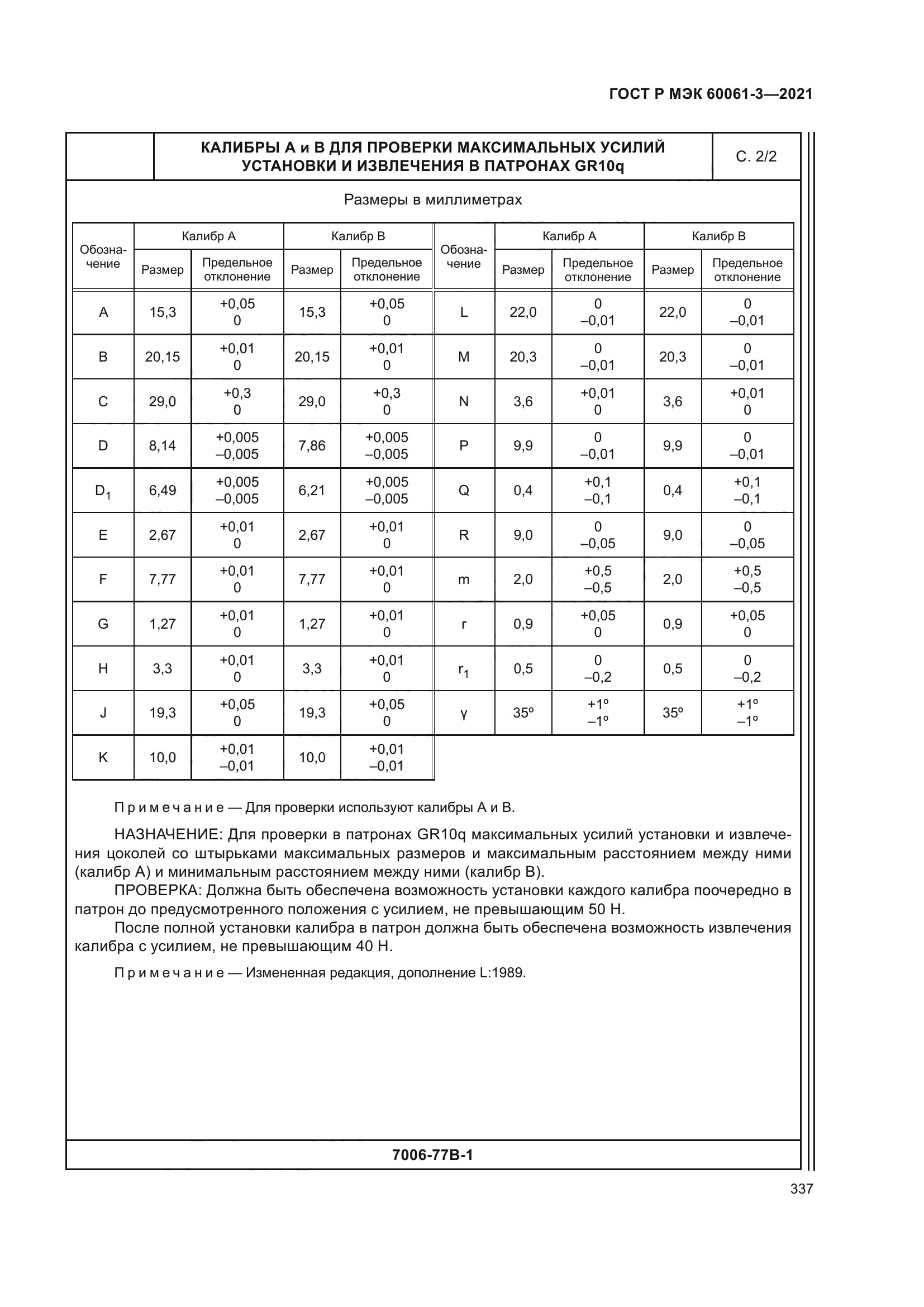 ГОСТ Р МЭК 60061-3—2021

КАЛИБРЫ А и В ДЛЯ ПРОВЕРКИ МАКСИМАЛЬНЫХ УСИЛИЙ УСТАНОВКИ И ИЗВЛЕЧЕНИЯ В ПАТРОНАХ GR10q

С. 2/2

Размеры в миллиметрах

| Обозначение | Калибр А Размер | Калибр А Предельное отклонение | Калибр В Размер | Калибр В Предельное отклонение | Обозначение | Калибр А Размер | Калибр А Предельное отклонение | Калибр В Размер | Калибр В Предельное отклонение |
|---|---|---|---|---|---|---|---|---|---|
| A | 15,3 | +0,05 0 | 15,3 | +0,05 0 | L | 22,0 | 0 –0,01 | 22,0 | 0 –0,01 |
| B | 20,15 | +0,01 0 | 20,15 | +0,01 0 | M | 20,3 | 0 –0,01 | 20,3 | 0 –0,01 |
| C | 29,0 | +0,3 0 | 29,0 | +0,3 0 | N | 3,6 | +0,01 0 | 3,6 | +0,01 0 |
| D | 8,14 | +0,005 –0,005 | 7,86 | +0,005 –0,005 | P | 9,9 | 0 –0,01 | 9,9 | 0 –0,01 |
| $D_1$ | 6,49 | +0,005 –0,005 | 6,21 | +0,005 –0,005 | Q | 0,4 | +0,1 –0,1 | 0,4 | +0,1 –0,1 |
| E | 2,67 | +0,01 0 | 2,67 | +0,01 0 | R | 9,0 | 0 –0,05 | 9,0 | 0 –0,05 |
| F | 7,77 | +0,01 0 | 7,77 | +0,01 0 | m | 2,0 | +0,5 –0,5 | 2,0 | +0,5 –0,5 |
| G | 1,27 | +0,01 0 | 1,27 | +0,01 0 | r | 0,9 | +0,05 0 | 0,9 | +0,05 0 |
| H | 3,3 | +0,01 0 | 3,3 | +0,01 0 | $r_1$ | 0,5 | 0 –0,2 | 0,5 | 0 –0,2 |
| J | 19,3 | +0,05 0 | 19,3 | +0,05 0 | γ | 35° | +1° –1° | 35° | +1° –1° |
| K | 10,0 | +0,01 –0,01 | 10,0 | +0,01 –0,01 | | | | | |

Примечание — Для проверки используют калибры А и В.

НАЗНАЧЕНИЕ: Для проверки в патронах GR10q максимальных усилий установки и извлечения цоколей со штырьками максимальных размеров и максимальным расстоянием между ними (калибр А) и минимальным расстоянием между ними (калибр В).

ПРОВЕРКА: Должна быть обеспечена возможность установки каждого калибра поочередно в патрон до предусмотренного положения с усилием, не превышающим 50 Н.

После полной установки калибра в патрон должна быть обеспечена возможность извлечения калибра с усилием, не превышающим 40 Н.

Примечание — Измененная редакция, дополнение L:1989.

7006-77В-1

337